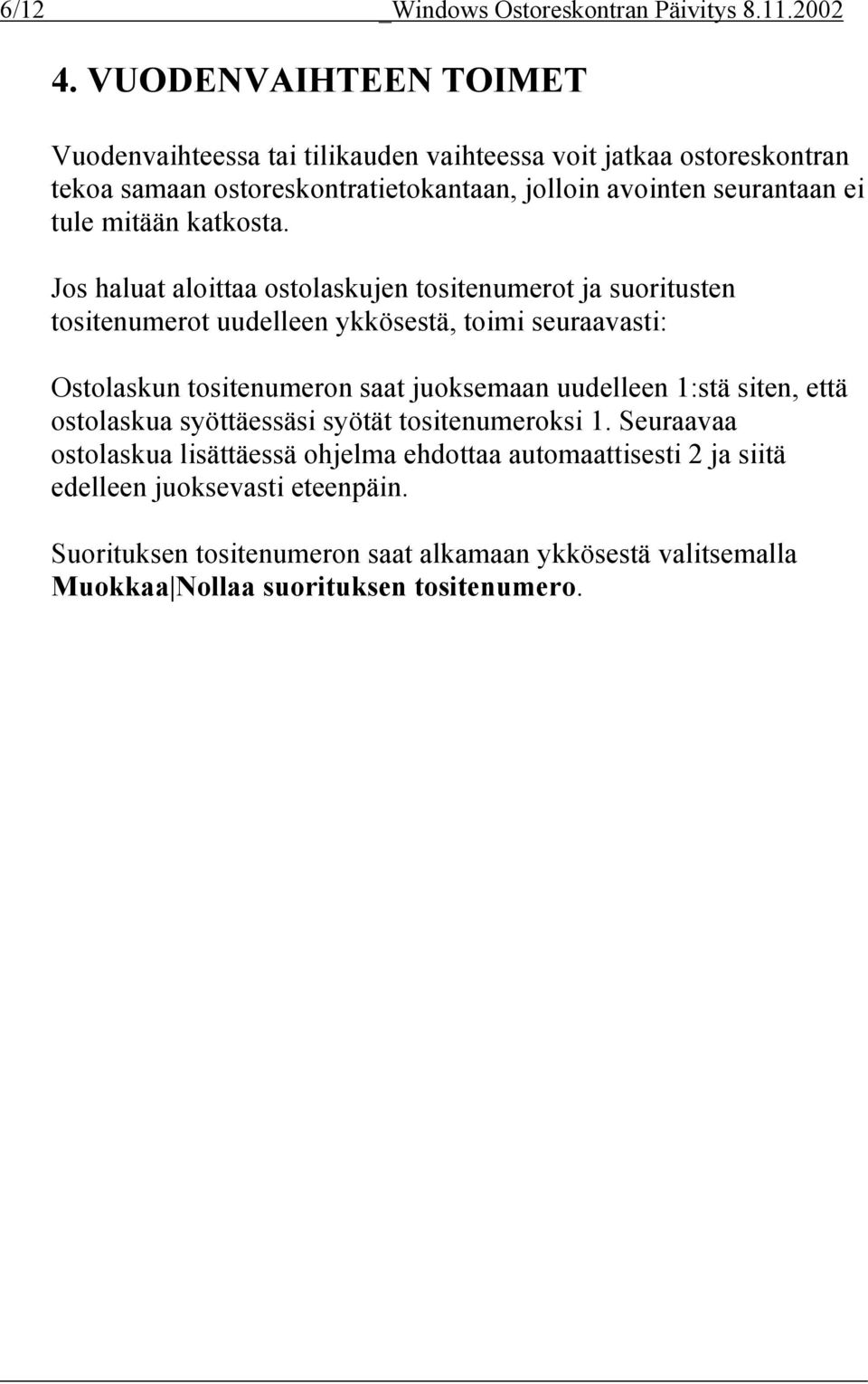 6/12 _Windows Ostoreskontran Päivitys 8.11.2002

4. VUODENVAIHTEEN TOIMET

Vuodenvaihteessa tai tilikauden vaihteessa voit jatkaa ostoreskontran tekoa samaan ostoreskontratietokantaan, jolloin avointen seurantaan ei tule mitään katkosta.

Jos haluat aloittaa ostolaskujen tositenumerot ja suoritusten tositenumerot uudelleen ykkösestä, toimi seuraavasti:

Ostolaskun tositenumeron saat juoksemaan uudelleen 1:stä siten, että ostolaskua syöttäessäsi syötät tositenumeroksi 1. Seuraavaa ostolaskua lisättäessä ohjelma ehdottaa automaattisesti 2 ja siitä edelleen juoksevasti eteenpäin.

Suorituksen tositenumeron saat alkamaan ykkösestä valitsemalla Muokkaa|Nollaa suorituksen tositenumero.